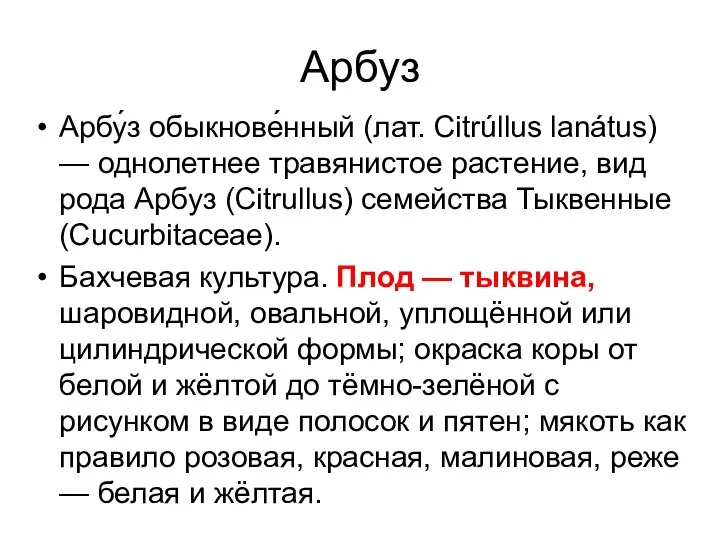 Арбуз

• Арбу́з обыкнове́нный (лат. Citrúllus lanátus) — однолетнее травянистое растение, вид рода Арбуз (Citrullus) семейства Тыквенные (Cucurbitaceae).

• Бахчевая культура. Плод — тыквина, шаровидной, овальной, уплощённой или цилиндрической формы; окраска коры от белой и жёлтой до тёмно-зелёной с рисунком в виде полосок и пятен; мякоть как правило розовая, красная, малиновая, реже — белая и жёлтая.